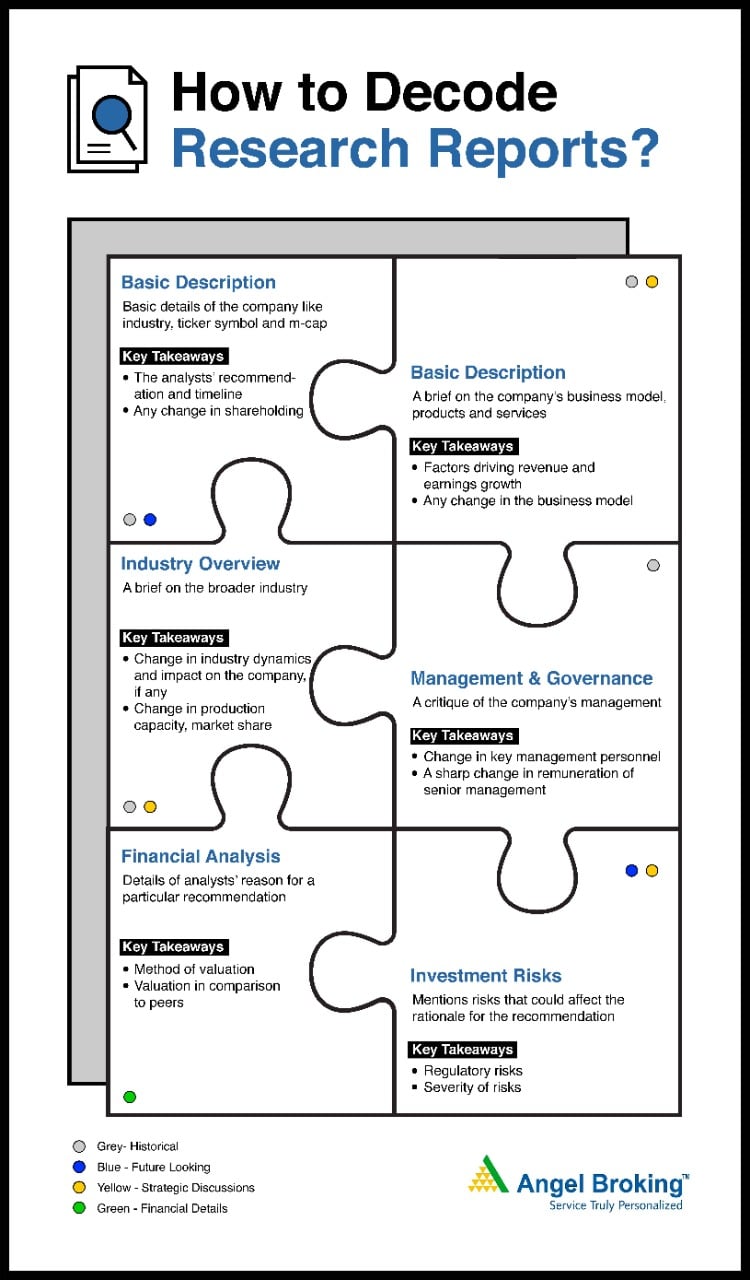 How to Decode Research Reports?

Basic Description
Basic details of the company like industry, ticker symbol and m-cap

Key Takeaways
• The analysts' recommendation and timeline
• Any change in shareholding

Basic Description
A brief on the company's business model, products and services

Key Takeaways
• Factors driving revenue and earnings growth
• Any change in the business model

Industry Overview
A brief on the broader industry

Key Takeaways
• Change in industry dynamics and impact on the company, if any
• Change in production capacity, market share

Management & Governance
A critique of the company's management

Key Takeaways
• Change in key management personnel
• A sharp change in remuneration of senior management

Financial Analysis
Details of analysts' reason for a particular recommendation

Key Takeaways
• Method of valuation
• Valuation in comparison to peers

Investment Risks
Mentions risks that could affect the rationale for the recommendation

Key Takeaways
• Regulatory risks
• Severity of risks

Grey- Historical
Blue - Future Looking
Yellow - Strategic Discussions
Green - Financial Details

Angel Broking™
Service Truly Personalized